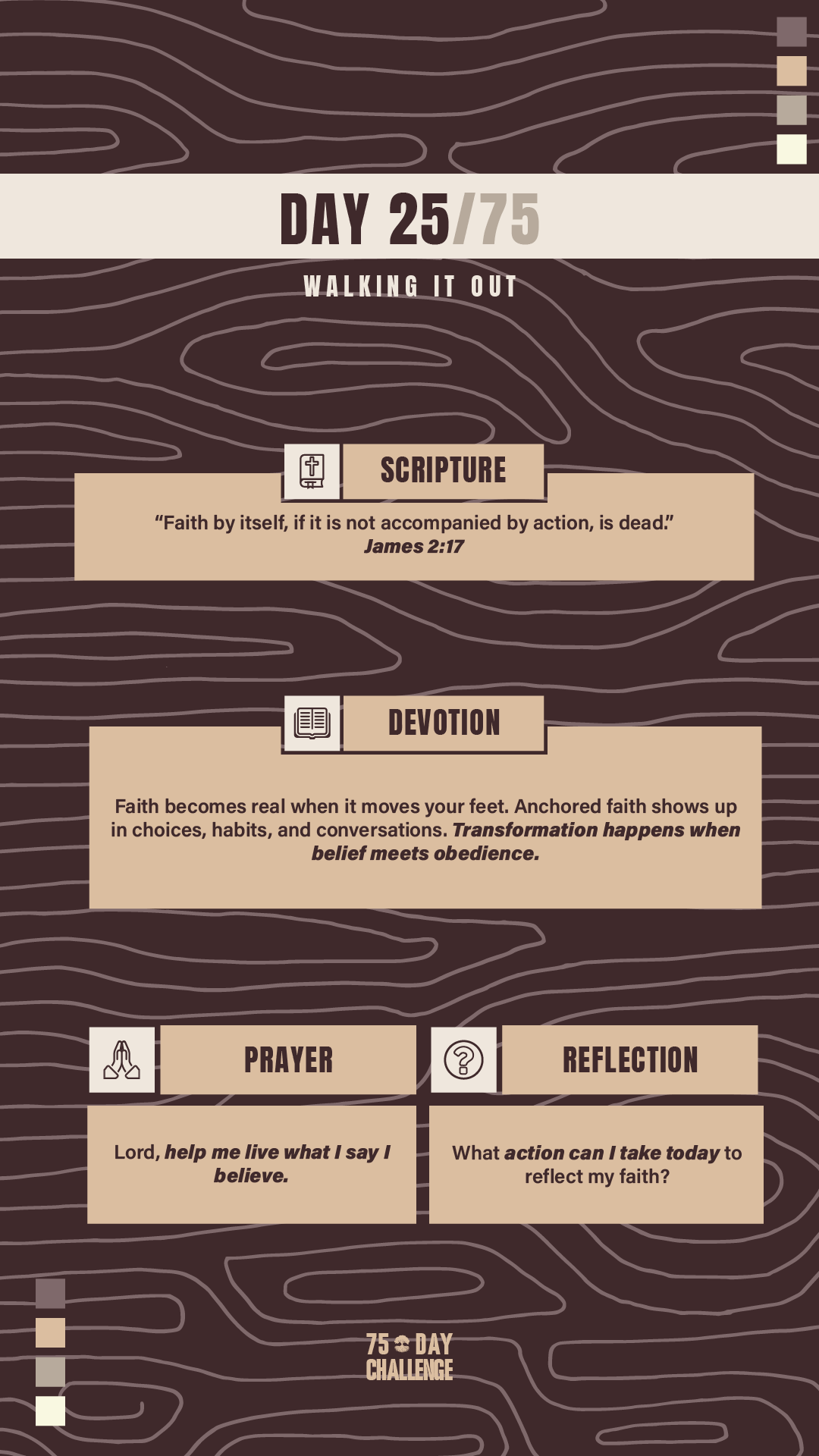 DAY 25/75

WALKING IT OUT

SCRIPTURE

"Faith by itself, if it is not accompanied by action, is dead."
James 2:17

DEVOTION

Faith becomes real when it moves your feet. Anchored faith shows up in choices, habits, and conversations. Transformation happens when belief meets obedience.

PRAYER

Lord, help me live what I say I believe.

REFLECTION

What action can I take today to reflect my faith?

75 DAY
CHALLENGE